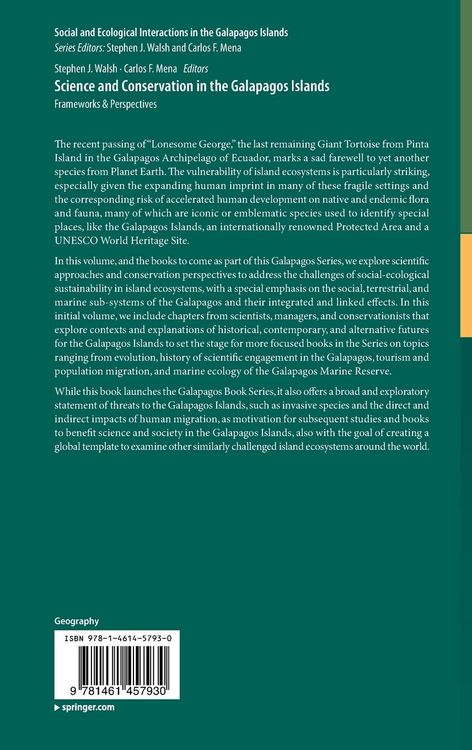 Social and Ecological Interactions in the Galapagos Islands
Series Editors: Stephen J. Walsh and Carlos F. Mena

Stephen J. Walsh · Carlos F. Mena Editors
Science and Conservation in the Galapagos Islands
Frameworks & Perspectives

The recent passing of "Lonesome George," the last remaining Giant Tortoise from Pinta Island in the Galapagos Archipelago of Ecuador, marks a sad farewell to yet another species from Planet Earth. The vulnerability of island ecosystems is particularly striking, especially given the expanding human imprint in many of these fragile settings and the corresponding risk of accelerated human development on native and endemic flora and fauna, many of which are iconic or emblematic species used to identify special places, like the Galapagos Islands, an internationally renowned Protected Area and a UNESCO World Heritage Site.

In this volume, and the books to come as part of this Galapagos Series, we explore scientific approaches and conservation perspectives to address the challenges of social-ecological sustainability in island ecosystems, with a special emphasis on the social, terrestrial, and marine sub-systems of the Galapagos and their integrated and linked effects. In this initial volume, we include chapters from scientists, managers, and conservationists that explore contexts and explanations of historical, contemporary, and alternative futures for the Galapagos Islands to set the stage for more focused books in the Series on topics ranging from evolution, history of scientific engagement in the Galapagos, tourism and population migration, and marine ecology of the Galapagos Marine Reserve.

While this book launches the Galapagos Book Series, it also offers a broad and exploratory statement of threats to the Galapagos Islands, such as invasive species and the direct and indirect impacts of human migration, as motivation for subsequent studies and books to benefit science and society in the Galapagos Islands, also with the goal of creating a global template to examine other similarly challenged island ecosystems around the world.

Geography

ISBN 978-1-4614-5793-0

9 781461 457930

▸ springer.com